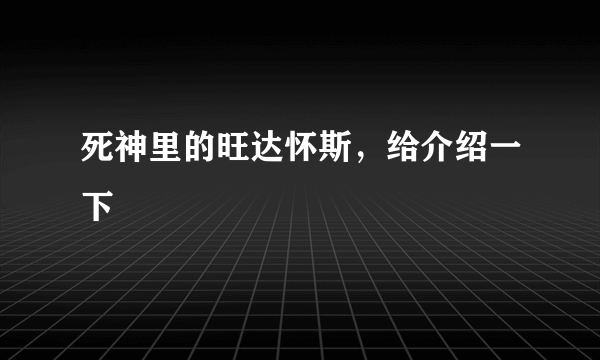 死神里的旺达怀斯，给介绍一下